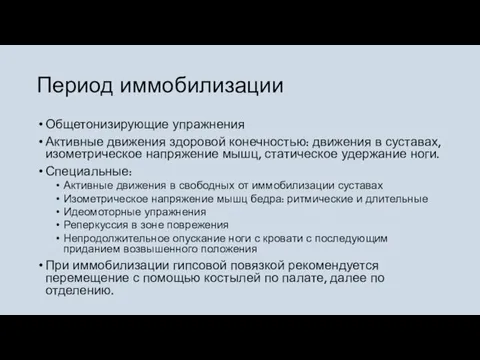 Период иммобилизации

• Общетонизирующие упражнения
• Активные движения здоровой конечностью: движения в суставах, изометрическое напряжение мышц, статическое удержание ноги.
• Специальные:
  • Активные движения в свободных от иммобилизации суставах
  • Изометрическое напряжение мышц бедра: ритмические и длительные
  • Идеомоторные упражнения
  • Реперкуссия в зоне поврежения
  • Непродолжительное опускание ноги с кровати с последующим приданием возвышенного положения
• При иммобилизации гипсовой повязкой рекомендуется перемещение с помощью костылей по палате, далее по отделению.